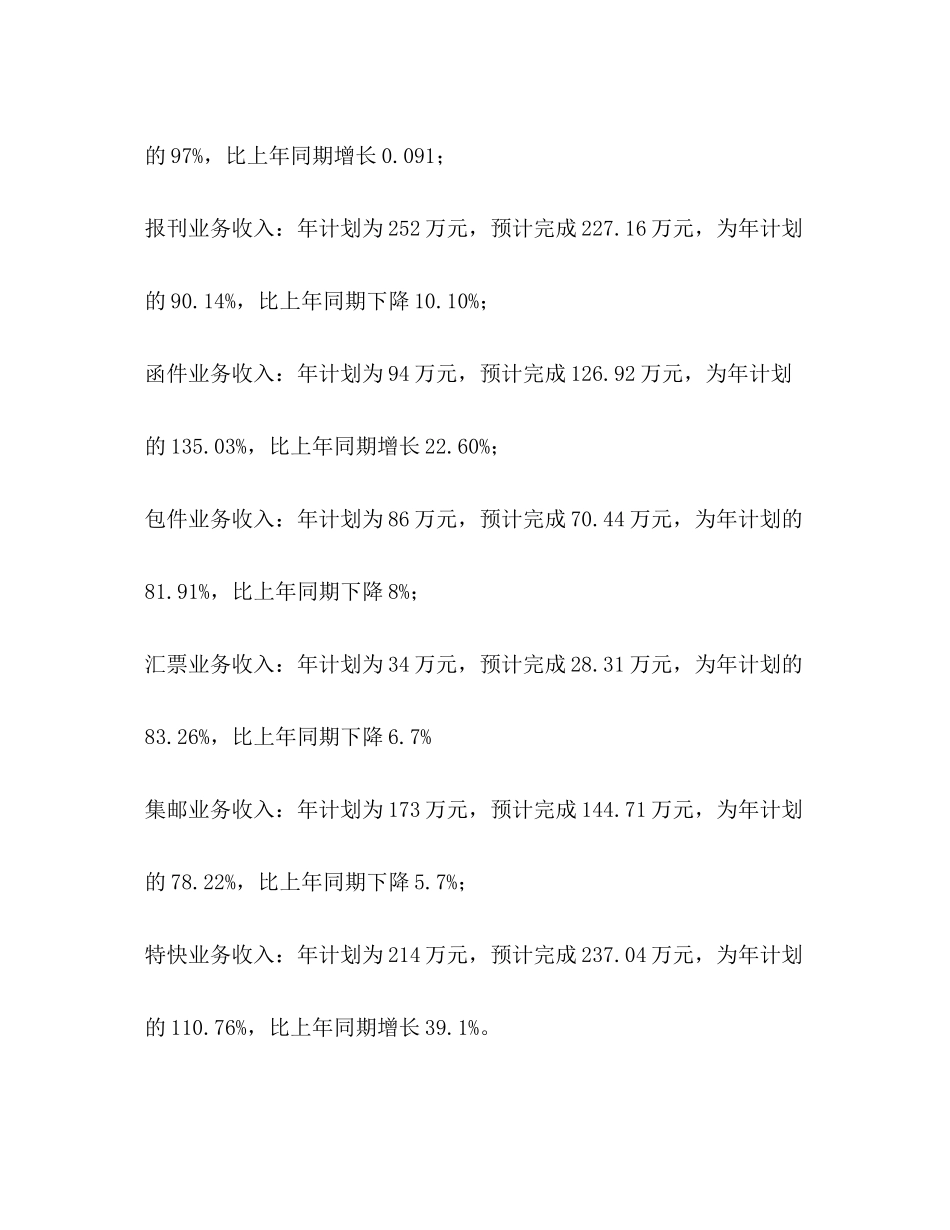 的 97%，比上年同期增长 0.091；

报刊业务收入：年计划为 252 万元，预计完成 227.16 万元，为年计划的 90.14%，比上年同期下降 10.10%；

函件业务收入：年计划为 94 万元，预计完成 126.92 万元，为年计划的 135.03%，比上年同期增长 22.60%；

包件业务收入：年计划为 86 万元，预计完成 70.44 万元，为年计划的 81.91%，比上年同期下降 8%；

汇票业务收入：年计划为 34 万元，预计完成 28.31 万元，为年计划的 83.26%，比上年同期下降 6.7%

集邮业务收入：年计划为 173 万元，预计完成 144.71 万元，为年计划的 78.22%，比上年同期下降 5.7%；

特快业务收入：年计划为 214 万元，预计完成 237.04 万元，为年计划的 110.76%，比上年同期增长 39.1%。